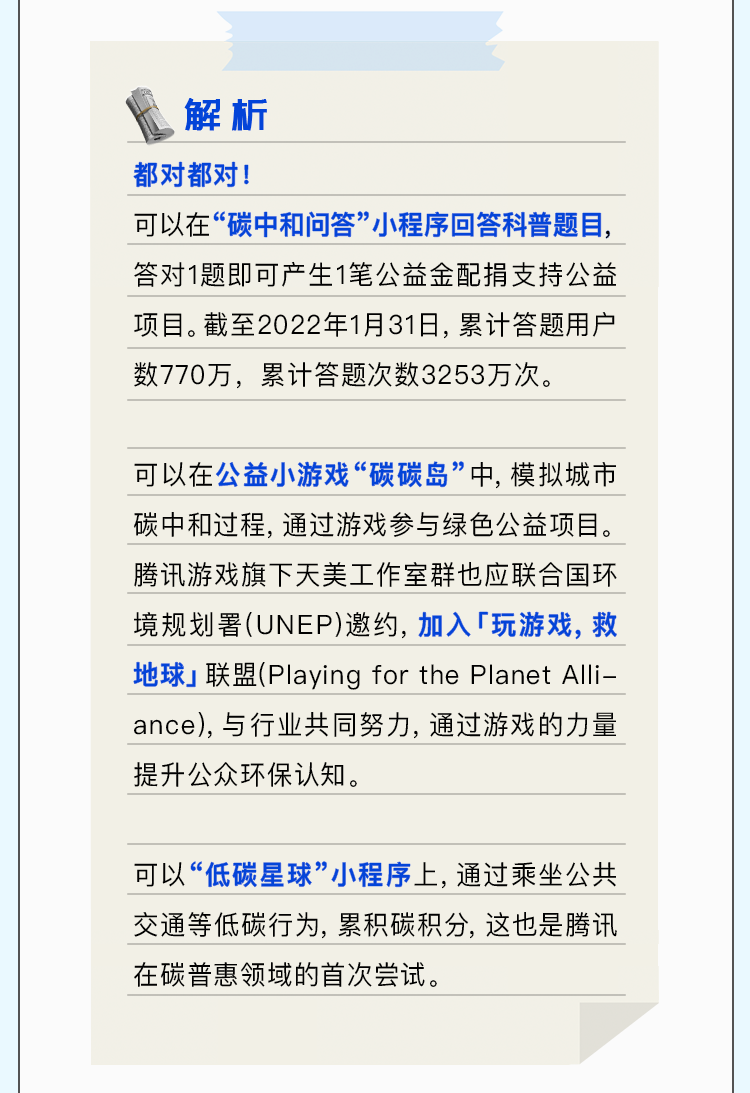 解析

都对都对！

可以在“碳中和问答”小程序回答科普题目，答对1题即可产生1笔公益金配捐支持公益项目。截至2022年1月31日，累计答题用户数770万，累计答题次数3253万次。

可以在公益小游戏“碳碳岛”中，模拟城市碳中和过程，通过游戏参与绿色公益项目。腾讯游戏旗下天美工作室群也应联合国环境规划署(UNEP)邀约，加入「玩游戏，救地球」联盟(Playing for the Planet Alliance)，与行业共同努力，通过游戏的力量提升公众环保认知。

可以“低碳星球”小程序上，通过乘坐公共交通等低碳行为，累积碳积分，这也是腾讯在碳普惠领域的首次尝试。